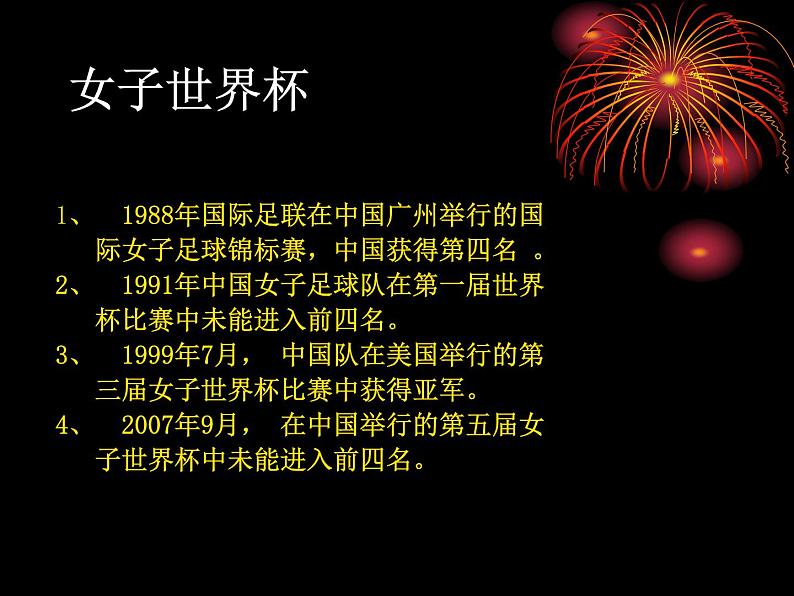 女子世界杯

1、 1988年国际足联在中国广州举行的国际女子足球锦标赛，中国获得第四名 。

2、 1991年中国女子足球队在第一届世界杯比赛中未能进入前四名。

3、 1999年7月， 中国队在美国举行的第三届女子世界杯比赛中获得亚军。

4、 2007年9月， 在中国举行的第五届女子世界杯中未能进入前四名。